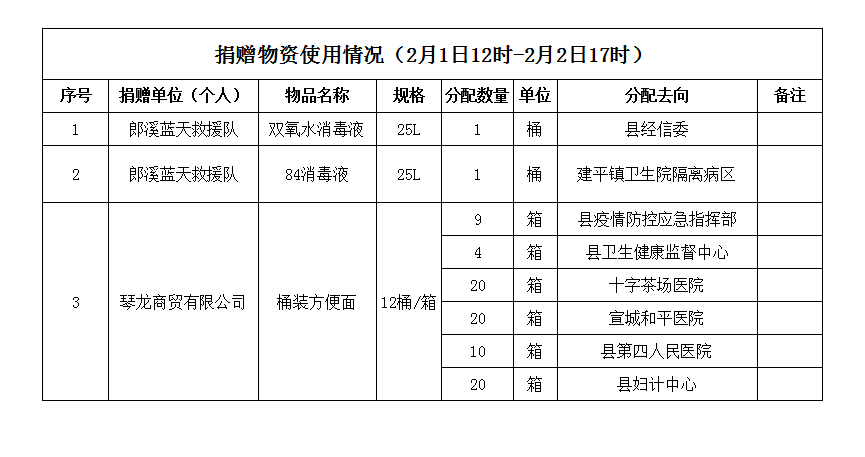 捐赠物资使用情况（2月1日12时-2月2日17时）

| 序号 | 捐赠单位（个人） | 物品名称 | 规格 | 分配数量 | 单位 | 分配去向 | 备注 |
|---|---|---|---|---|---|---|---|
| 1 | 郎溪蓝天救援队 | 双氧水消毒液 | 25L | 1 | 桶 | 县经信委 | |
| 2 | 郎溪蓝天救援队 | 84消毒液 | 25L | 1 | 桶 | 建平镇卫生院隔离病区 | |
| 3 | 琴龙商贸有限公司 | 桶装方便面 | 12桶/箱 | 9 | 箱 | 县疫情防控应急指挥部 | |
| | | | | 4 | 箱 | 县卫生健康监督中心 | |
| | | | | 20 | 箱 | 十字茶场医院 | |
| | | | | 20 | 箱 | 宣城和平医院 | |
| | | | | 10 | 箱 | 县第四人民医院 | |
| | | | | 20 | 箱 | 县妇计中心 | |